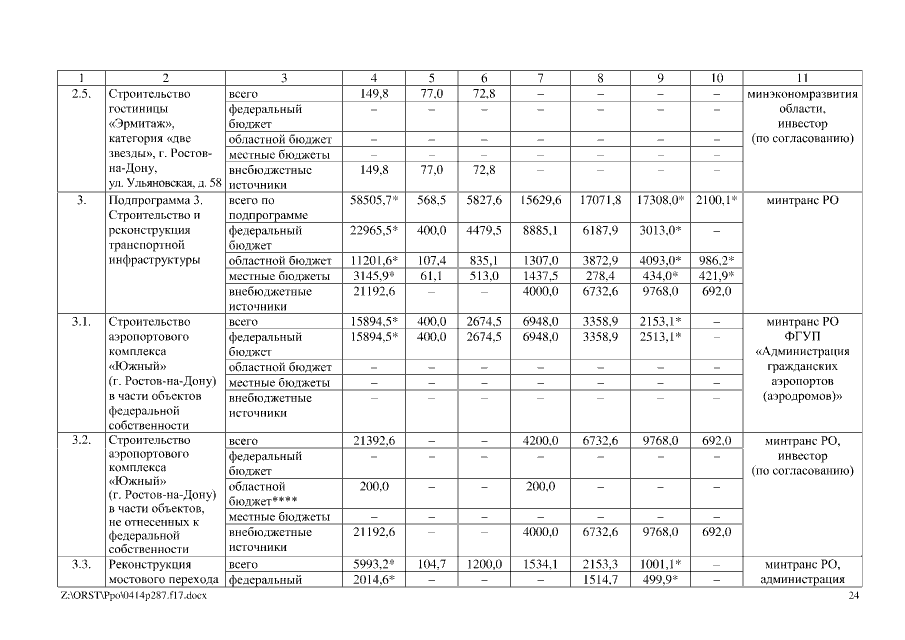 | 1 | 2 | 3 | 4 | 5 | 6 | 7 | 8 | 9 | 10 | 11 |
|---|---|---|---|---|---|---|---|---|---|---|
| 2.5. | Строительство гостиницы «Эрмитаж», категория «две звезды», г. Ростов-на-Дону, ул. Ульяновская, д. 58 | всего | 149,8 | 77,0 | 72,8 | – | – | – | – | минэкономразвития области, инвестор (по согласованию) |
| | | федеральный бюджет | – | – | – | – | – | – | – | |
| | | областной бюджет | – | – | – | – | – | – | – | |
| | | местные бюджеты | – | – | – | – | – | – | – | |
| | | внебюджетные источники | 149,8 | 77,0 | 72,8 | – | – | – | – | |
| 3. | Подпрограмма 3. Строительство и реконструкция транспортной инфраструктуры | всего по подпрограмме | 58505,7* | 568,5 | 5827,6 | 15629,6 | 17071,8 | 17308,0* | 2100,1* | минтранс РО |
| | | федеральный бюджет | 22965,5* | 400,0 | 4479,5 | 8885,1 | 6187,9 | 3013,0* | – | |
| | | областной бюджет | 11201,6* | 107,4 | 835,1 | 1307,0 | 3872,9 | 4093,0* | 986,2* | |
| | | местные бюджеты | 3145,9* | 61,1 | 513,0 | 1437,5 | 278,4 | 434,0* | 421,9* | |
| | | внебюджетные источники | 21192,6 | – | – | 4000,0 | 6732,6 | 9768,0 | 692,0 | |
| 3.1. | Строительство аэропортового комплекса «Южный» (г. Ростов-на-Дону) в части объектов федеральной собственности | всего | 15894,5* | 400,0 | 2674,5 | 6948,0 | 3358,9 | 2153,1* | – | минтранс РО ФГУП «Администрация гражданских аэропортов (аэродромов)» |
| | | федеральный бюджет | 15894,5* | 400,0 | 2674,5 | 6948,0 | 3358,9 | 2513,1* | – | |
| | | областной бюджет | – | – | – | – | – | – | – | |
| | | местные бюджеты | – | – | – | – | – | – | – | |
| | | внебюджетные источники | – | – | – | – | – | – | – | |
| 3.2. | Строительство аэропортового комплекса «Южный» (г. Ростов-на-Дону) в части объектов, не отнесенных к федеральной собственности | всего | 21392,6 | – | – | 4200,0 | 6732,6 | 9768,0 | 692,0 | минтранс РО, инвестор (по согласованию) |
| | | федеральный бюджет | – | – | – | – | – | – | – | |
| | | областной бюджет**** | 200,0 | – | – | 200,0 | – | – | – | |
| | | местные бюджеты | – | – | – | – | – | – | – | |
| | | внебюджетные источники | 21192,6 | – | – | 4000,0 | 6732,6 | 9768,0 | 692,0 | |
| 3.3. | Реконструкция мостового перехода | всего | 5993,2* | 104,7 | 1200,0 | 1534,1 | 2153,3 | 1001,1* | – | минтранс РО, администрация |
| | | федеральный | 2014,6* | – | – | – | 1514,7 | 499,9* | – | |

Z:\ORST\Ppo\0414p287.f17.docx 24